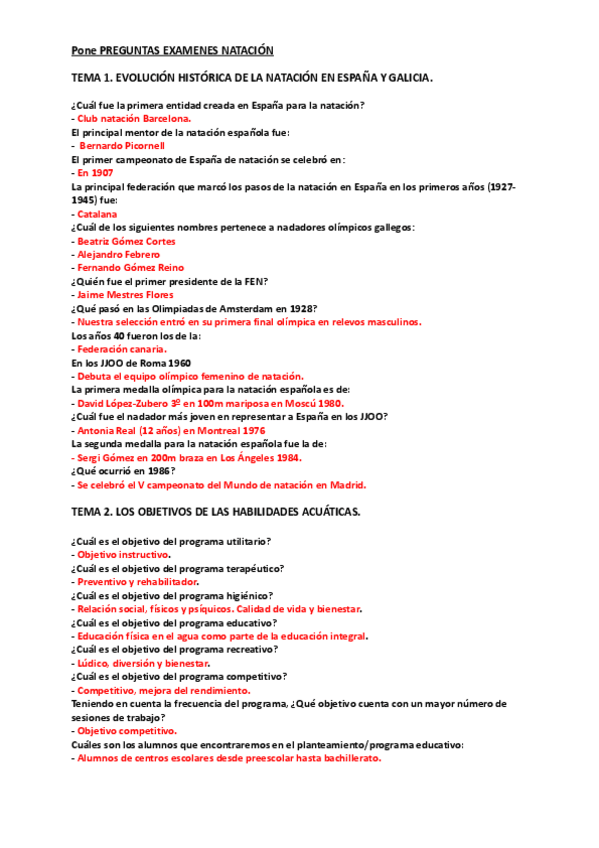 Pone PREGUNTAS EXAMENES NATACIÓN

TEMA 1. EVOLUCIÓN HISTÓRICA DE LA NATACIÓN EN ESPAÑA Y GALICIA.

¿Cuál fue la primera entidad creada en España para la natación?
- Club natación Barcelona.
El principal mentor de la natación española fue:
- Bernardo Picornell
El primer campeonato de España de natación se celebró en:
- En 1907
La principal federación que marcó los pasos de la natación en España en los primeros años (1927-1945) fue:
- Catalana
¿Cuál de los siguientes nombres pertenece a nadadores olímpicos gallegos:
- Beatriz Gómez Cortes
- Alejandro Febrero
- Fernando Gómez Reino
¿Quién fue el primer presidente de la FEN?
- Jaime Mestres Flores
¿Qué pasó en las Olimpiadas de Amsterdam en 1928?
- Nuestra selección entró en su primera final olímpica en relevos masculinos.
Los años 40 fueron los de la:
- Federación canaria.
En los JJOO de Roma 1960
- Debuta el equipo olímpico femenino de natación.
La primera medalla olímpica para la natación española es de:
- David López-Zubero 3º en 100m mariposa en Moscú 1980.
¿Cuál fue el nadador más joven en representar a España en los JJOO?
- Antonia Real (12 años) en Montreal 1976
La segunda medalla para la natación española fue la de:
- Sergi Gómez en 200m braza en Los Ángeles 1984.
¿Qué ocurrió en 1986?
- Se celebró el V campeonato del Mundo de natación en Madrid.

TEMA 2. LOS OBJETIVOS DE LAS HABILIDADES ACUÁTICAS.

¿Cuál es el objetivo del programa utilitario?
- Objetivo instructivo.
¿Cuál es el objetivo del programa terapéutico?
- Preventivo y rehabilitador.
¿Cuál es el objetivo del programa higiénico?
- Relación social, físicos y psíquicos. Calidad de vida y bienestar.
¿Cuál es el objetivo del programa educativo?
- Educación física en el agua como parte de la educación integral.
¿Cuál es el objetivo del programa recreativo?
- Lúdico, diversión y bienestar.
¿Cuál es el objetivo del programa competitivo?
- Competitivo, mejora del rendimiento.
Teniendo en cuenta la frecuencia del programa, ¿Qué objetivo cuenta con un mayor número de sesiones de trabajo?
- Objetivo competitivo.
Cuáles son los alumnos que encontraremos en el planteamiento/programa educativo:
- Alumnos de centros escolares desde preescolar hasta bachillerato.